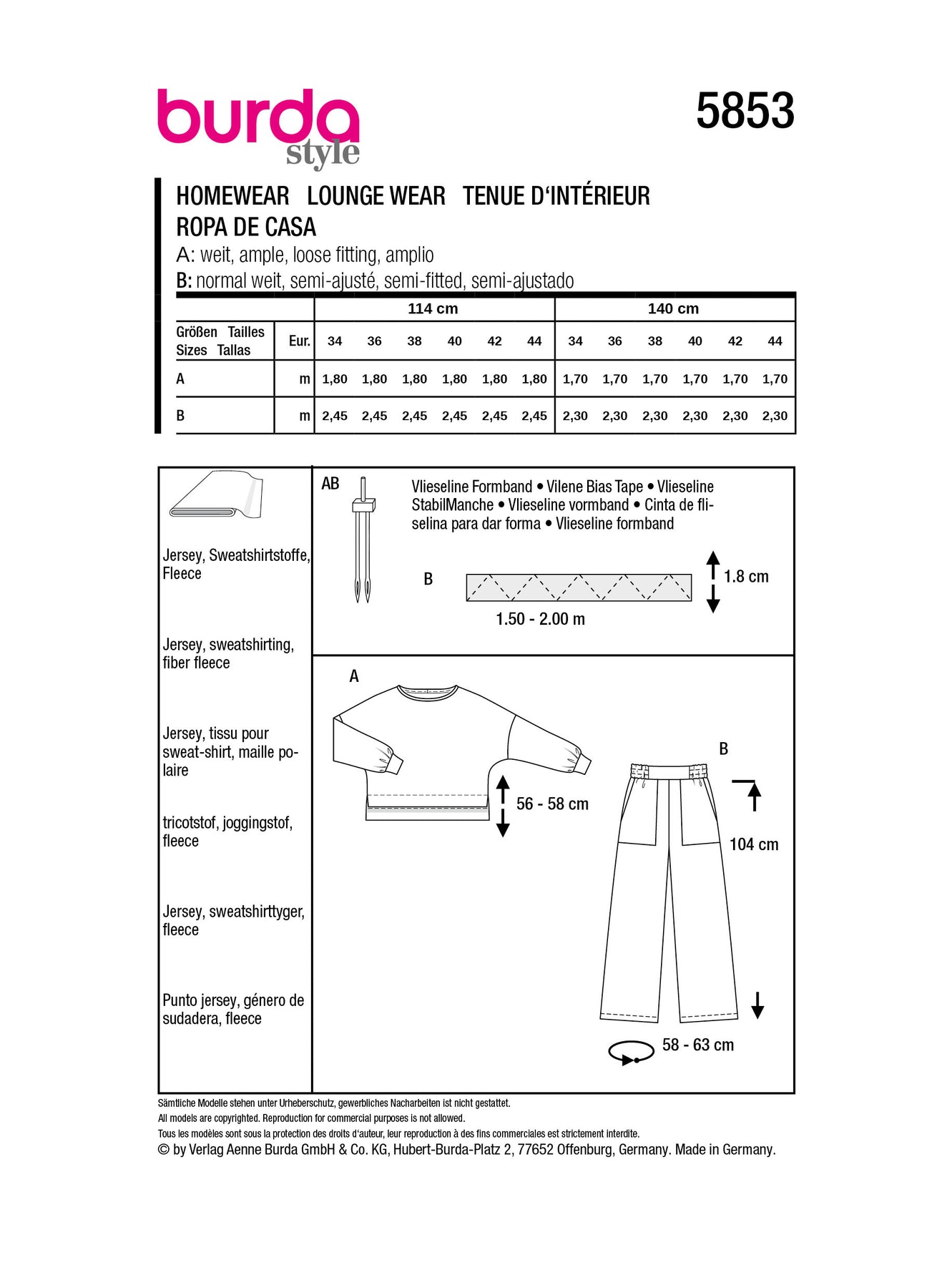 burda style

5853

HOMEWEAR LOUNGE WEAR TENUE D'INTÉRIEUR
ROPA DE CASA
A: weit, ample, loose fitting, amplio
B: normal weit, semi-ajusté, semi-fitted, semi-ajustado

| | | 114 cm | | | | | | 140 cm | | | | | |
|---|---|---|---|---|---|---|---|---|---|---|---|---|---|
| Größen Tailles Sizes Tallas | Eur. | 34 | 36 | 38 | 40 | 42 | 44 | 34 | 36 | 38 | 40 | 42 | 44 |
| A | m | 1,80 | 1,80 | 1,80 | 1,80 | 1,80 | 1,80 | 1,70 | 1,70 | 1,70 | 1,70 | 1,70 | 1,70 |
| B | m | 2,45 | 2,45 | 2,45 | 2,45 | 2,45 | 2,45 | 2,30 | 2,30 | 2,30 | 2,30 | 2,30 | 2,30 |

Jersey, Sweatshirtstoffe, Fleece

Jersey, sweatshirting, fiber fleece

Jersey, tissu pour sweat-shirt, maille polaire

tricotstof, joggingstof, fleece

Jersey, sweatshirttyger, fleece

Punto jersey, género de sudadera, fleece

AB

Vlieseline Formband • Vilene Bias Tape • Vlieseline StabilManche • Vlieseline vormband • Cinta de fliselina para dar forma • Vlieseline formband

B

1.8 cm

1.50 - 2.00 m

A

56 - 58 cm

B

104 cm

58 - 63 cm

Sämtliche Modelle stehen unter Urheberschutz, gewerbliches Nacharbeiten ist nicht gestattet.
All models are copyrighted. Reproduction for commercial purposes is not allowed.
Tous les modèles sont sous la protection des droits d'auteur, leur reproduction à des fins commerciales est strictement interdite.
© by Verlag Aenne Burda GmbH & Co. KG, Hubert-Burda-Platz 2, 77652 Offenburg, Germany. Made in Germany.